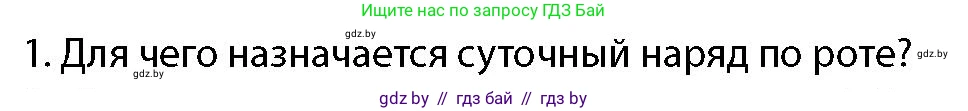 Ищите нас по запросу ГДЗ Бай

1. Для чего назначается суточный наряд по роте?

gdz.by

gdz.by

gdz by // гдз бай // гдз by